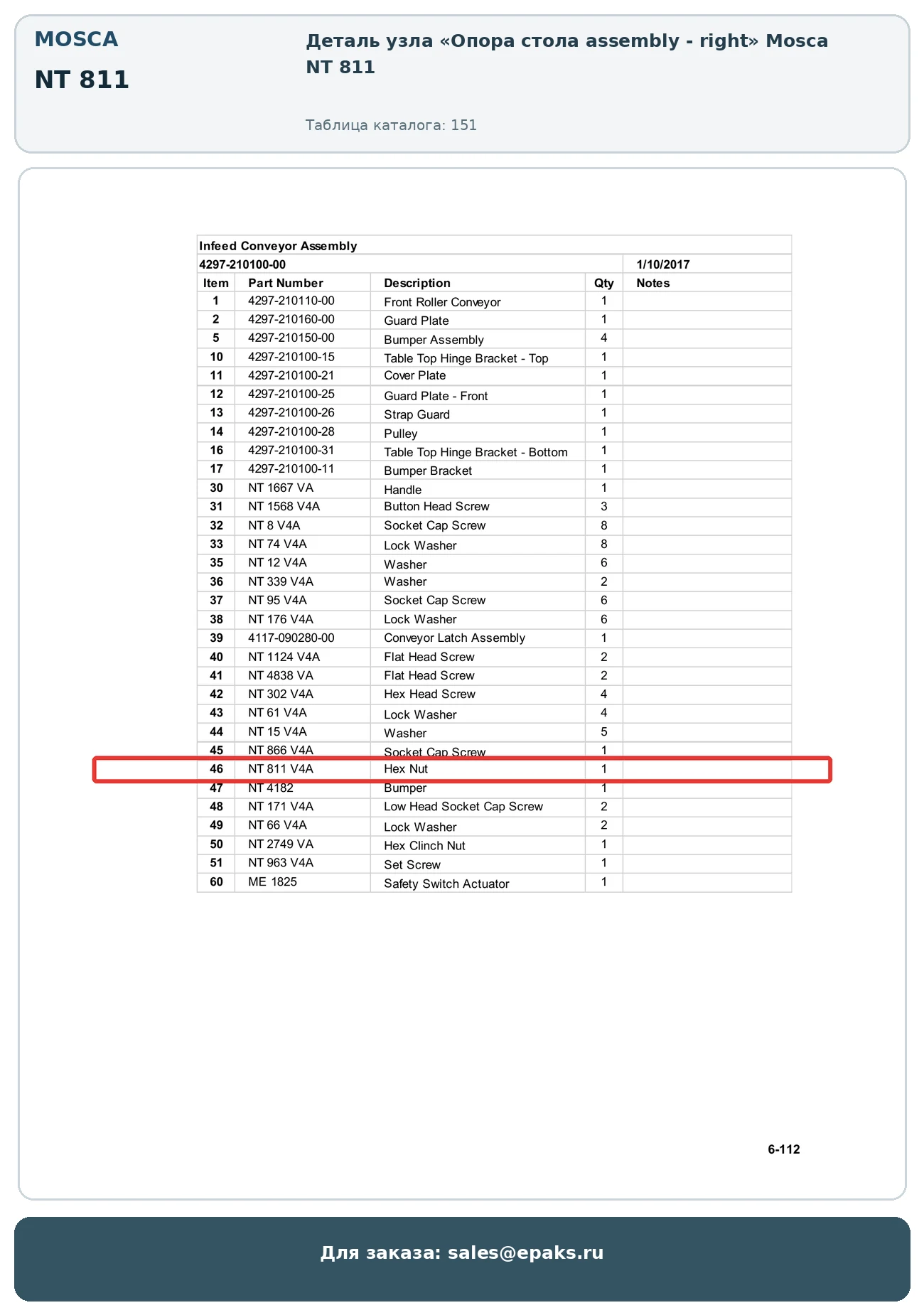 MOSCA

NT 811

Деталь узла «Опора стола assembly - right» Mosca NT 811

Таблица каталога: 151

Infeed Conveyor Assembly

4297-210100-00 1/10/2017

| Item | Part Number | Description | Qty | Notes |
|---|---|---|---|---|
| 1 | 4297-210110-00 | Front Roller Conveyor | 1 | |
| 2 | 4297-210160-00 | Guard Plate | 1 | |
| 5 | 4297-210150-00 | Bumper Assembly | 4 | |
| 10 | 4297-210100-15 | Table Top Hinge Bracket - Top | 1 | |
| 11 | 4297-210100-21 | Cover Plate | 1 | |
| 12 | 4297-210100-25 | Guard Plate - Front | 1 | |
| 13 | 4297-210100-26 | Strap Guard | 1 | |
| 14 | 4297-210100-28 | Pulley | 1 | |
| 16 | 4297-210100-31 | Table Top Hinge Bracket - Bottom | 1 | |
| 17 | 4297-210100-11 | Bumper Bracket | 1 | |
| 30 | NT 1667 VA | Handle | 1 | |
| 31 | NT 1568 V4A | Button Head Screw | 3 | |
| 32 | NT 8 V4A | Socket Cap Screw | 8 | |
| 33 | NT 74 V4A | Lock Washer | 8 | |
| 35 | NT 12 V4A | Washer | 6 | |
| 36 | NT 339 V4A | Washer | 2 | |
| 37 | NT 95 V4A | Socket Cap Screw | 6 | |
| 38 | NT 176 V4A | Lock Washer | 6 | |
| 39 | 4117-090280-00 | Conveyor Latch Assembly | 1 | |
| 40 | NT 1124 V4A | Flat Head Screw | 2 | |
| 41 | NT 4838 VA | Flat Head Screw | 2 | |
| 42 | NT 302 V4A | Hex Head Screw | 4 | |
| 43 | NT 61 V4A | Lock Washer | 4 | |
| 44 | NT 15 V4A | Washer | 5 | |
| 45 | NT 866 V4A | Socket Cap Screw | 1 | |
| 46 | NT 811 V4A | Hex Nut | 1 | |
| 47 | NT 4182 | Bumper | 1 | |
| 48 | NT 171 V4A | Low Head Socket Cap Screw | 2 | |
| 49 | NT 66 V4A | Lock Washer | 2 | |
| 50 | NT 2749 VA | Hex Clinch Nut | 1 | |
| 51 | NT 963 V4A | Set Screw | 1 | |
| 60 | ME 1825 | Safety Switch Actuator | 1 | |

6-112

Для заказа: sales@epaks.ru